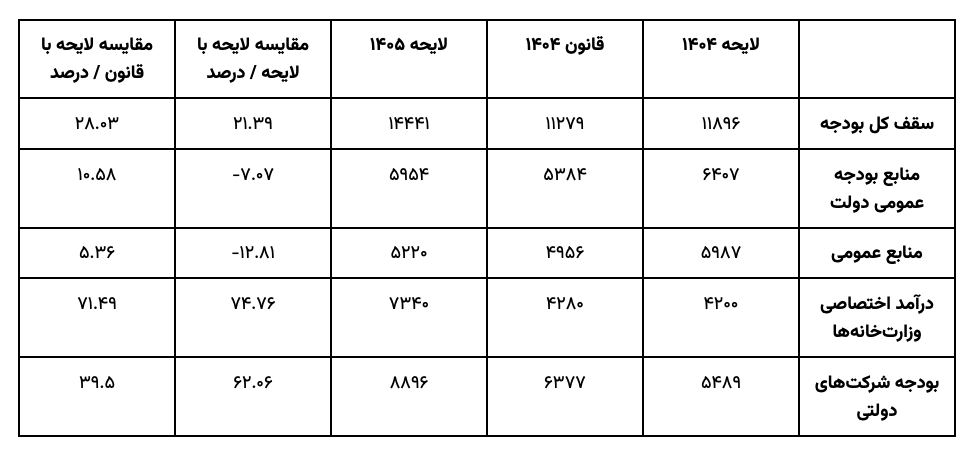 | | لایحه ۱۴۰۴ | قانون ۱۴۰۴ | لایحه ۱۴۰۵ | مقایسه لایحه با لایحه / درصد | مقایسه لایحه با قانون / درصد |
|---|---|---|---|---|---|
| سقف کل بودجه | ۱۱۸۹۶ | ۱۱۲۷۹ | ۱۴۴۴۱ | ۲۱.۳۹ | ۲۸.۰۳ |
| منابع بودجه عمومی دولت | ۶۴۰۷ | ۵۳۸۴ | ۵۹۵۴ | -۷.۰۷ | ۱۰.۵۸ |
| منابع عمومی | ۵۹۸۷ | ۴۹۵۶ | ۵۲۲۰ | -۱۲.۸۱ | ۵.۳۶ |
| درآمد اختصاصی وزارت‌خانه‌ها | ۴۲۰۰ | ۴۲۸۰ | ۷۳۴۰ | ۷۴.۷۶ | ۷۱.۴۹ |
| بودجه شرکت‌های دولتی | ۵۴۸۹ | ۶۳۷۷ | ۸۸۹۶ | ۶۲.۰۶ | ۳۹.۵ |